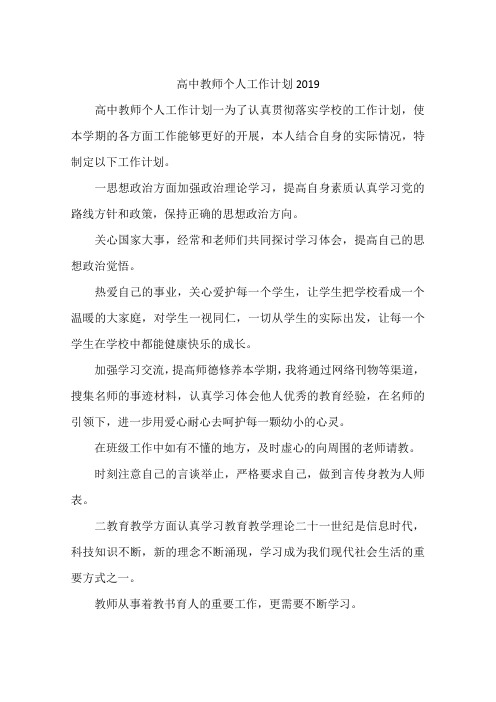 高中教师个人工作计划 2019

高中教师个人工作计划一为了认真贯彻落实学校的工作计划，使本学期的各方面工作能够更好的开展，本人结合自身的实际情况，特制定以下工作计划。

一思想政治方面加强政治理论学习，提高自身素质认真学习党的路线方针和政策，保持正确的思想政治方向。

关心国家大事，经常和老师们共同探讨学习体会，提高自己的思想政治觉悟。

热爱自己的事业，关心爱护每一个学生，让学生把学校看成一个温暖的大家庭，对学生一视同仁，一切从学生的实际出发，让每一个学生在学校中都能健康快乐的成长。

加强学习交流，提高师德修养本学期，我将通过网络刊物等渠道，搜集名师的事迹材料，认真学习体会他人优秀的教育经验，在名师的引领下，进一步用爱心耐心去呵护每一颗幼小的心灵。

在班级工作中如有不懂的地方，及时虚心的向周围的老师请教。

时刻注意自己的言谈举止，严格要求自己，做到言传身教为人师表。

二教育教学方面认真学习教育教学理论二十一世纪是信息时代，科技知识不断，新的理念不断涌现，学习成为我们现代社会生活的重要方式之一。

教师从事着教书育人的重要工作，更需要不断学习。